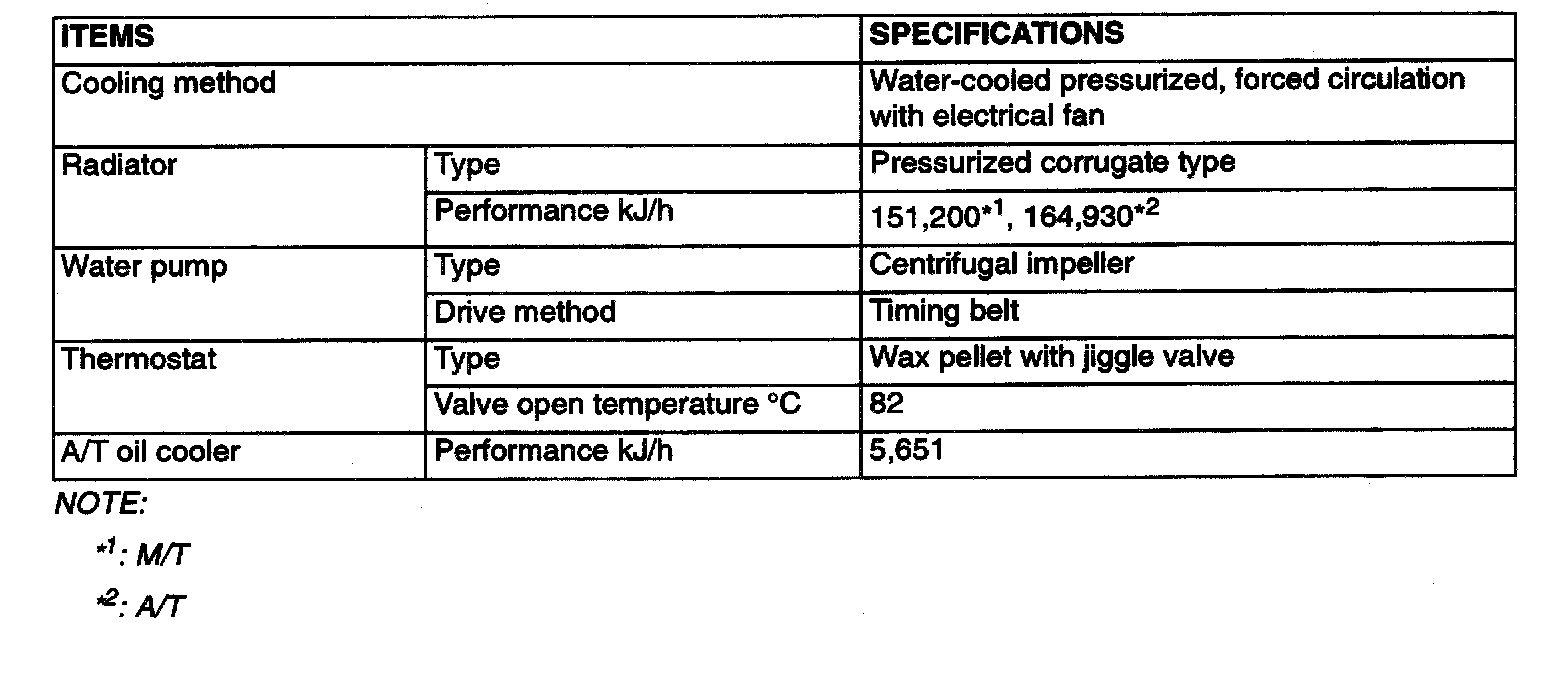 | ITEMS | | SPECIFICATIONS |
|---|---|---|
| Cooling method | | Water-cooled pressurized, forced circulation with electrical fan |
| Radiator | Type | Pressurized corrugate type |
| | Performance kJ/h | 151,200$^{*1}$, 164,930$^{*2}$ |
| Water pump | Type | Centrifugal impeller |
| | Drive method | Timing belt |
| Thermostat | Type | Wax pellet with jiggle valve |
| | Valve open temperature °C | 82 |
| A/T oil cooler | Performance kJ/h | 5,651 |

NOTE:

$^{*1}$: M/T

$^{*2}$: A/T